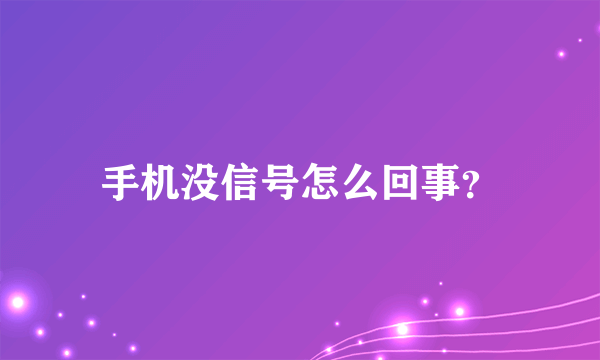 手机没信号怎么回事?